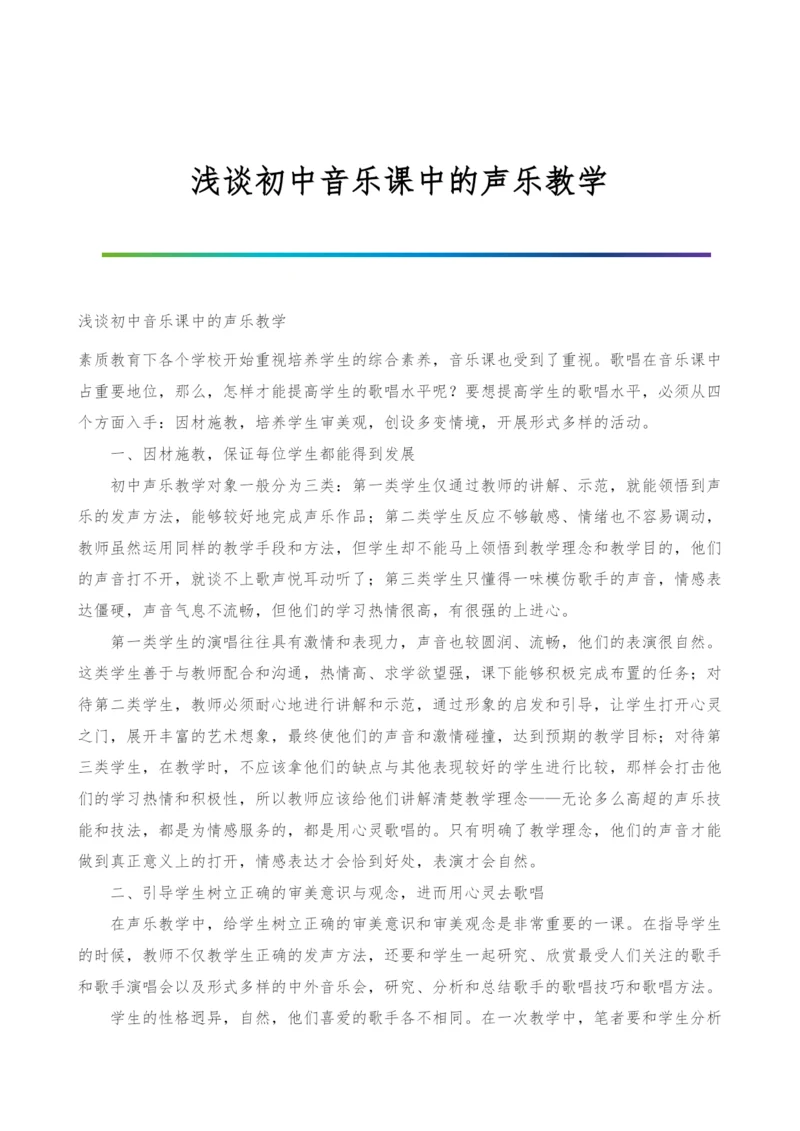 浅谈初中音乐课中的声乐教学

浅谈初中音乐课中的声乐教学

素质教育下各个学校开始重视培养学生的综合素养，音乐课也受到了重视。歌唱在音乐课中占重要地位，那么，怎样才能提高学生的歌唱水平呢？要想提高学生的歌唱水平，必须从四个方面入手：因材施教，培养学生审美观，创设多变情境，开展形式多样的活动。

一、因材施教，保证每位学生都能得到发展

初中声乐教学对象一般分为三类：第一类学生仅通过教师的讲解、示范，就能领悟到声乐的发声方法，能够较好地完成声乐作品；第二类学生反应不够敏感、情绪也不容易调动，教师虽然运用同样的教学手段和方法，但学生却不能马上领悟到教学理念和教学目的，他们的声音打不开，就谈不上歌声悦耳动听了；第三类学生只懂得一味模仿歌手的声音，情感表达僵硬，声音气息不流畅，但他们的学习热情很高，有很强的上进心。

第一类学生的演唱往往具有激情和表现力，声音也较圆润、流畅，他们的表演很自然。这类学生善于与教师配合和沟通，热情高、求学欲望强，课下能够积极完成布置的任务；对待第二类学生，教师必须耐心地进行讲解和示范，通过形象的启发和引导，让学生打开心灵之门，展开丰富的艺术想象，最终使他们的声音和激情碰撞，达到预期的教学目标；对待第三类学生，在教学时，不应该拿他们的缺点与其他表现较好的学生进行比较，那样会打击他们的学习热情和积极性，所以教师应该给他们讲解清楚教学理念——无论多么高超的声乐技能和技法，都是为情感服务的，都是用心灵歌唱的。只有明确了教学理念，他们的声音才能做到真正意义上的打开，情感表达才会恰到好处，表演才会自然。

二、引导学生树立正确的审美意识与观念，进而用心灵去歌唱

在声乐教学中，给学生树立正确的审美意识和审美观念是非常重要的一课。在指导学生的时候，教师不仅教学生正确的发声方法，还要和学生一起研究、欣赏最受人们关注的歌手和歌手演唱会以及形式多样的中外音乐会，研究、分析和总结歌手的歌唱技巧和歌唱方法。

学生的性格迥异，自然，他们喜爱的歌手各不相同。在一次教学中，笔者要和学生分析